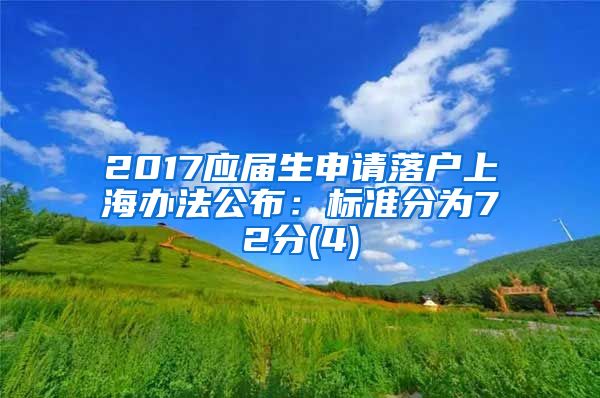 2017应届生申请落户上海办法公布：标准分为72分(4)